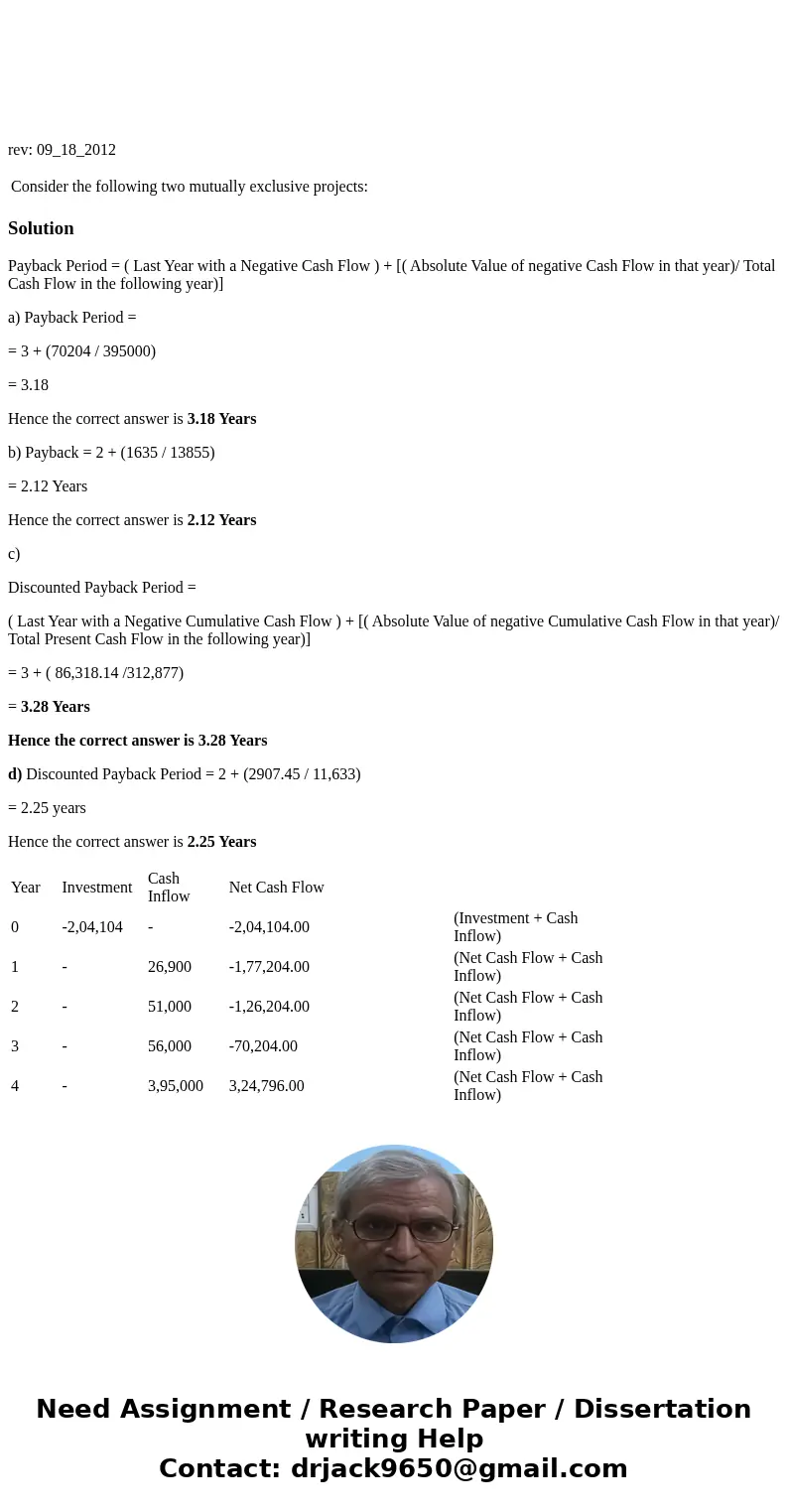 rev: 09_18_2012

Consider the following two mutually exclusive projects:

Solution

Payback Period = ( Last Year with a Negative Cash Flow ) + [( Absolute Value of negative Cash Flow in that year)/ Total Cash Flow in the following year)]

a) Payback Period =

= 3 + (70204 / 395000)

= 3.18

Hence the correct answer is 3.18 Years

b) Payback = 2 + (1635 / 13855)

= 2.12 Years

Hence the correct answer is 2.12 Years

c)

Discounted Payback Period =

( Last Year with a Negative Cumulative Cash Flow ) + [( Absolute Value of negative Cumulative Cash Flow in that year)/ Total Present Cash Flow in the following year)]

= 3 + ( 86,318.14 /312,877)

= 3.28 Years

Hence the correct answer is 3.28 Years

d) Discounted Payback Period = 2 + (2907.45 / 11,633)

= 2.25 years

Hence the correct answer is 2.25 Years

| Year | Investment | Cash Inflow | Net Cash Flow | |
|---|---|---|---|---|
| 0 | -2,04,104 | - | -2,04,104.00 | (Investment + Cash Inflow) |
| 1 | - | 26,900 | -1,77,204.00 | (Net Cash Flow + Cash Inflow) |
| 2 | - | 51,000 | -1,26,204.00 | (Net Cash Flow + Cash Inflow) |
| 3 | - | 56,000 | -70,204.00 | (Net Cash Flow + Cash Inflow) |
| 4 | - | 3,95,000 | 3,24,796.00 | (Net Cash Flow + Cash Inflow) |

Need Assignment / Research Paper / Dissertation writing Help
Contact: drjack9650@gmail.com